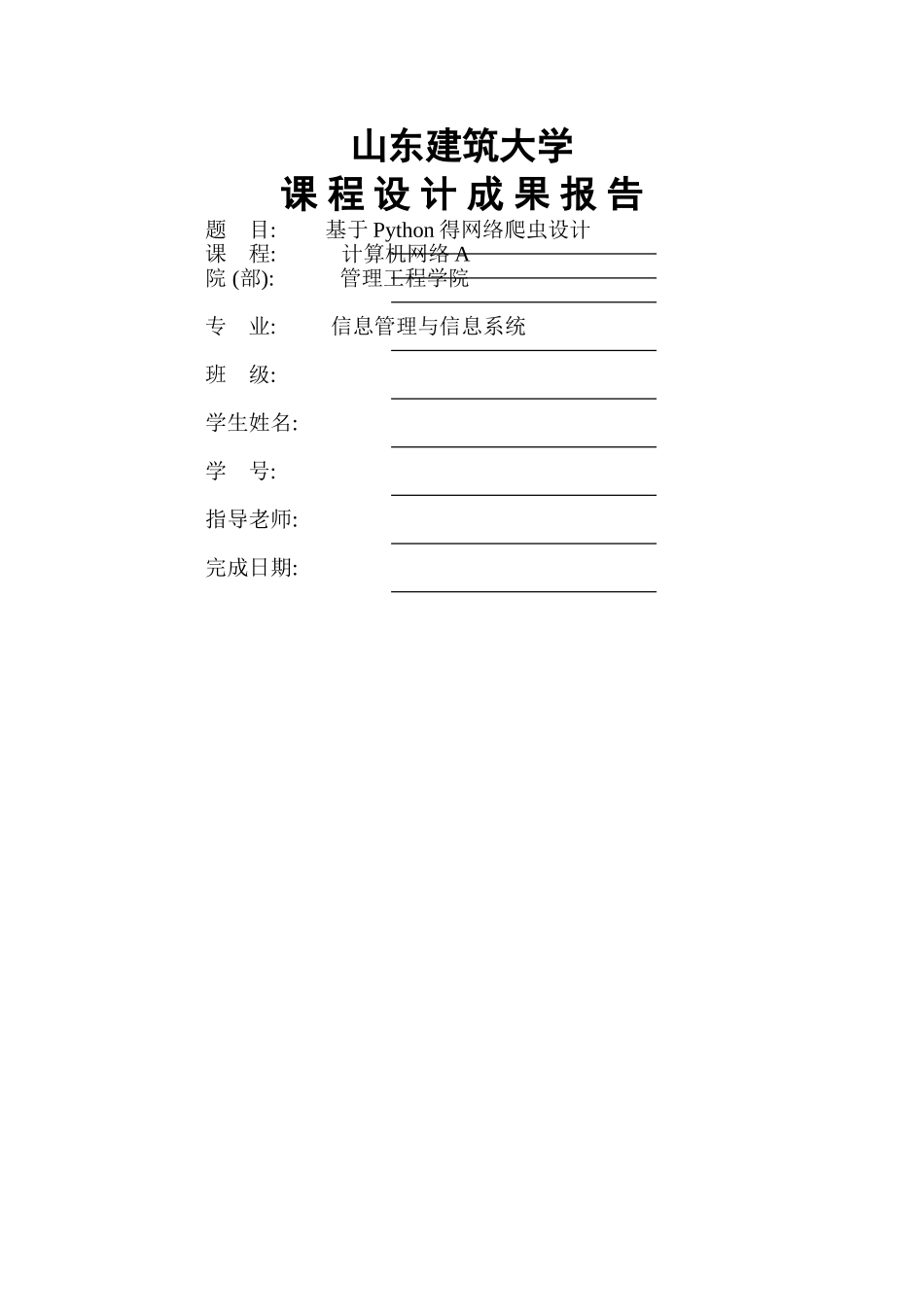 山东建筑大学
课 程 设 计 成 果 报 告

题　目:　　基于 Python 得网络爬虫设计
课　程:　　计算机网络 A
院 (部):　　管理工程学院

专　业:　　信息管理与信息系统

班　级:

学生姓名:

学　号:

指导老师:

完成日期: